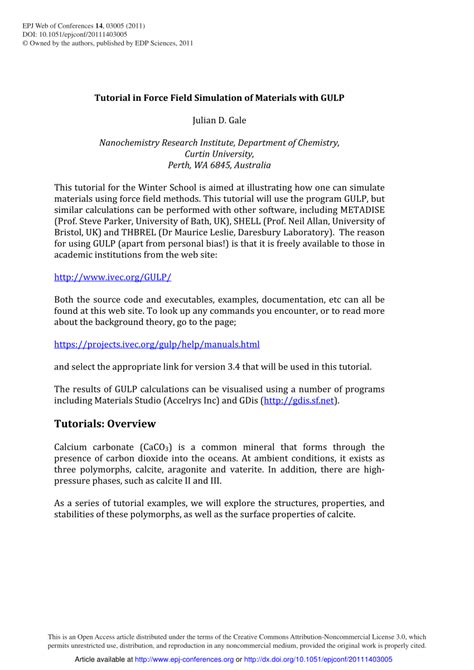 EPJ Web of Conferences 14, 03005 (2011)
DOI: 10.1051/epjconf/20111403005
© Owned by the authors, published by EDP Sciences, 2011

Tutorial in Force Field Simulation of Materials with GULP

Julian D. Gale

Nanochemistry Research Institute, Department of Chemistry, Curtin University, Perth, WA 6845, Australia

This tutorial for the Winter School is aimed at illustrating how one can simulate materials using force field methods. This tutorial will use the program GULP, but similar calculations can be performed with other software, including METADISE (Prof. Steve Parker, University of Bath, UK), SHELL (Prof. Neil Allan, University of Bristol, UK) and THBREL (Dr Maurice Leslie, Daresbury Laboratory). The reason for using GULP (apart from personal bias!) is that it is freely available to those in academic institutions from the web site:

http://www.ivec.org/GULP/

Both the source code and executables, examples, documentation, etc can all be found at this web site. To look up any commands you encounter, or to read more about the background theory, go to the page;

https://projects.ivec.org/gulp/help/manuals.html

and select the appropriate link for version 3.4 that will be used in this tutorial.

The results of GULP calculations can be visualised using a number of programs including Materials Studio (Accelrys Inc) and GDis (http://gdis.sf.net).

Tutorials: Overview

Calcium carbonate ($CaCO_3$) is a common mineral that forms through the presence of carbon dioxide into the oceans. At ambient conditions, it exists as three polymorphs, calcite, aragonite and vaterite. In addition, there are high-pressure phases, such as calcite II and III.

As a series of tutorial examples, we will explore the structures, properties, and stabilities of these polymorphs, as well as the surface properties of calcite.

This is an Open Access article distributed under the terms of the Creative Commons Attribution-Noncommercial License 3.0, which permits unrestricted use, distribution, and reproduction in any noncommercial medium, provided the original work is properly cited.

Article available at http://www.epj-conferences.org or http://dx.doi.org/10.1051/epjconf/20111403005